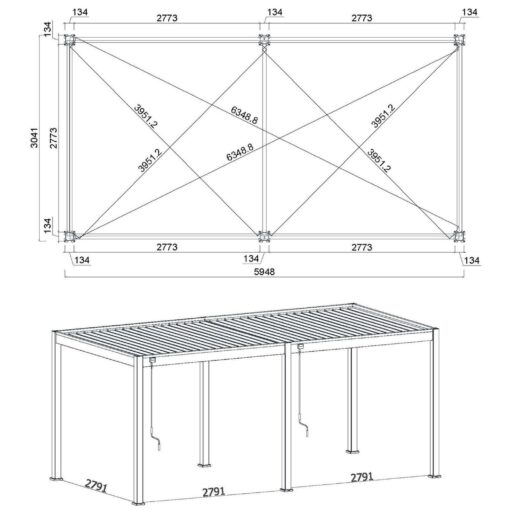 134
2773
134
2773
134
134
3041
2773
3951.2
6348.8
3951.2
3951.2
6348.8
3951.2
134
2773
2773
134
134
134
5948

2791
2791
2791